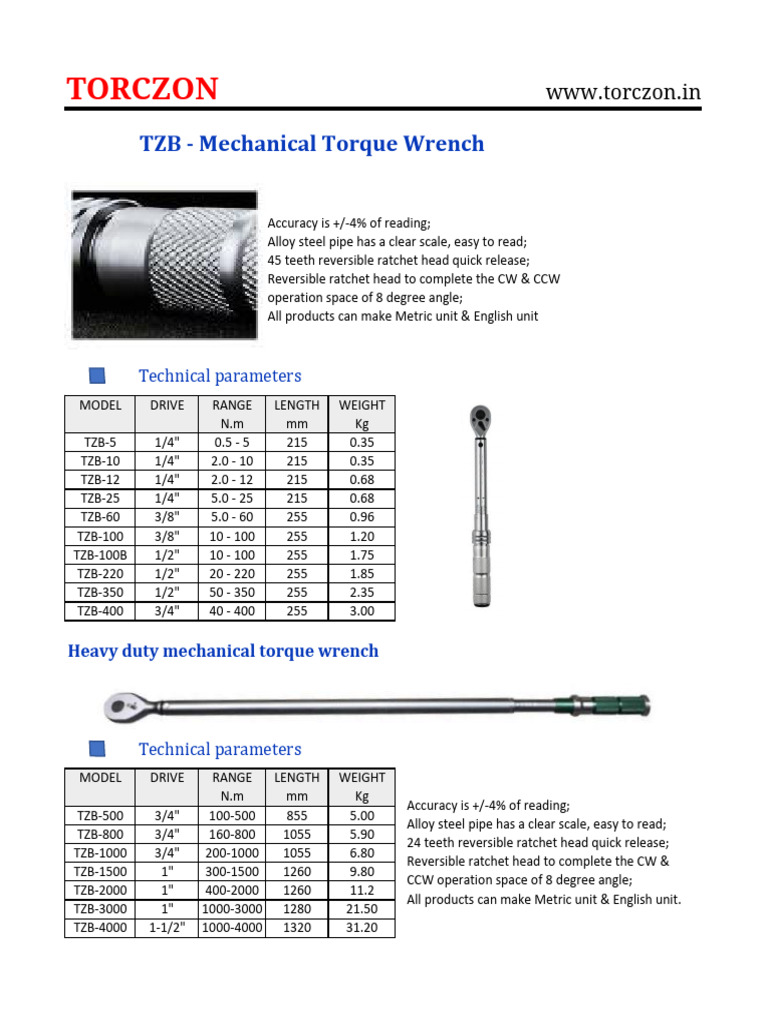 TORCZON

www.torczon.in

TZB - Mechanical Torque Wrench

Accuracy is +/-4% of reading;
Alloy steel pipe has a clear scale, easy to read;
45 teeth reversible ratchet head quick release;
Reversible ratchet head to complete the CW & CCW operation space of 8 degree angle;
All products can make Metric unit & English unit

Technical parameters

| MODEL | DRIVE | RANGE N.m | LENGTH mm | WEIGHT Kg |
|---|---|---|---|---|
| TZB-5 | 1/4" | 0.5 - 5 | 215 | 0.35 |
| TZB-10 | 1/4" | 2.0 - 10 | 215 | 0.35 |
| TZB-12 | 1/4" | 2.0 - 12 | 215 | 0.68 |
| TZB-25 | 1/4" | 5.0 - 25 | 215 | 0.68 |
| TZB-60 | 3/8" | 5.0 - 60 | 255 | 0.96 |
| TZB-100 | 3/8" | 10 - 100 | 255 | 1.20 |
| TZB-100B | 1/2" | 10 - 100 | 255 | 1.75 |
| TZB-220 | 1/2" | 20 - 220 | 255 | 1.85 |
| TZB-350 | 1/2" | 50 - 350 | 255 | 2.35 |
| TZB-400 | 3/4" | 40 - 400 | 255 | 3.00 |

Heavy duty mechanical torque wrench

Technical parameters

| MODEL | DRIVE | RANGE N.m | LENGTH mm | WEIGHT Kg |
|---|---|---|---|---|
| TZB-500 | 3/4" | 100-500 | 855 | 5.00 |
| TZB-800 | 3/4" | 160-800 | 1055 | 5.90 |
| TZB-1000 | 3/4" | 200-1000 | 1055 | 6.80 |
| TZB-1500 | 1" | 300-1500 | 1260 | 9.80 |
| TZB-2000 | 1" | 400-2000 | 1260 | 11.2 |
| TZB-3000 | 1" | 1000-3000 | 1280 | 21.50 |
| TZB-4000 | 1-1/2" | 1000-4000 | 1320 | 31.20 |

Accuracy is +/-4% of reading;
Alloy steel pipe has a clear scale, easy to read;
24 teeth reversible ratchet head quick release;
Reversible ratchet head to complete the CW & CCW operation space of 8 degree angle;
All products can make Metric unit & English unit.